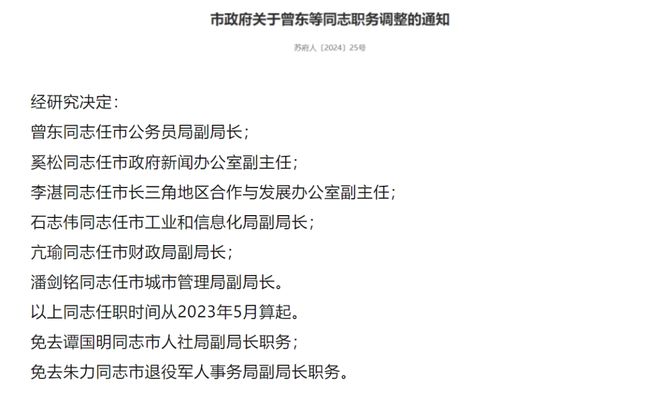 市政府关于曾东等同志职务调整的通知

苏府人〔2024〕25号

经研究决定：

曾东同志任市公务员局副局长；

奚松同志任市政府新闻办公室副主任；

李湛同志任市长三角地区合作与发展办公室副主任；

石志伟同志任市工业和信息化局副局长；

亢瑜同志任市财政局副局长；

潘剑铭同志任市城市管理局副局长。

以上同志任职时间从2023年5月算起。

免去谭国明同志市人社局副局长职务；

免去朱力同志市退役军人事务局副局长职务。